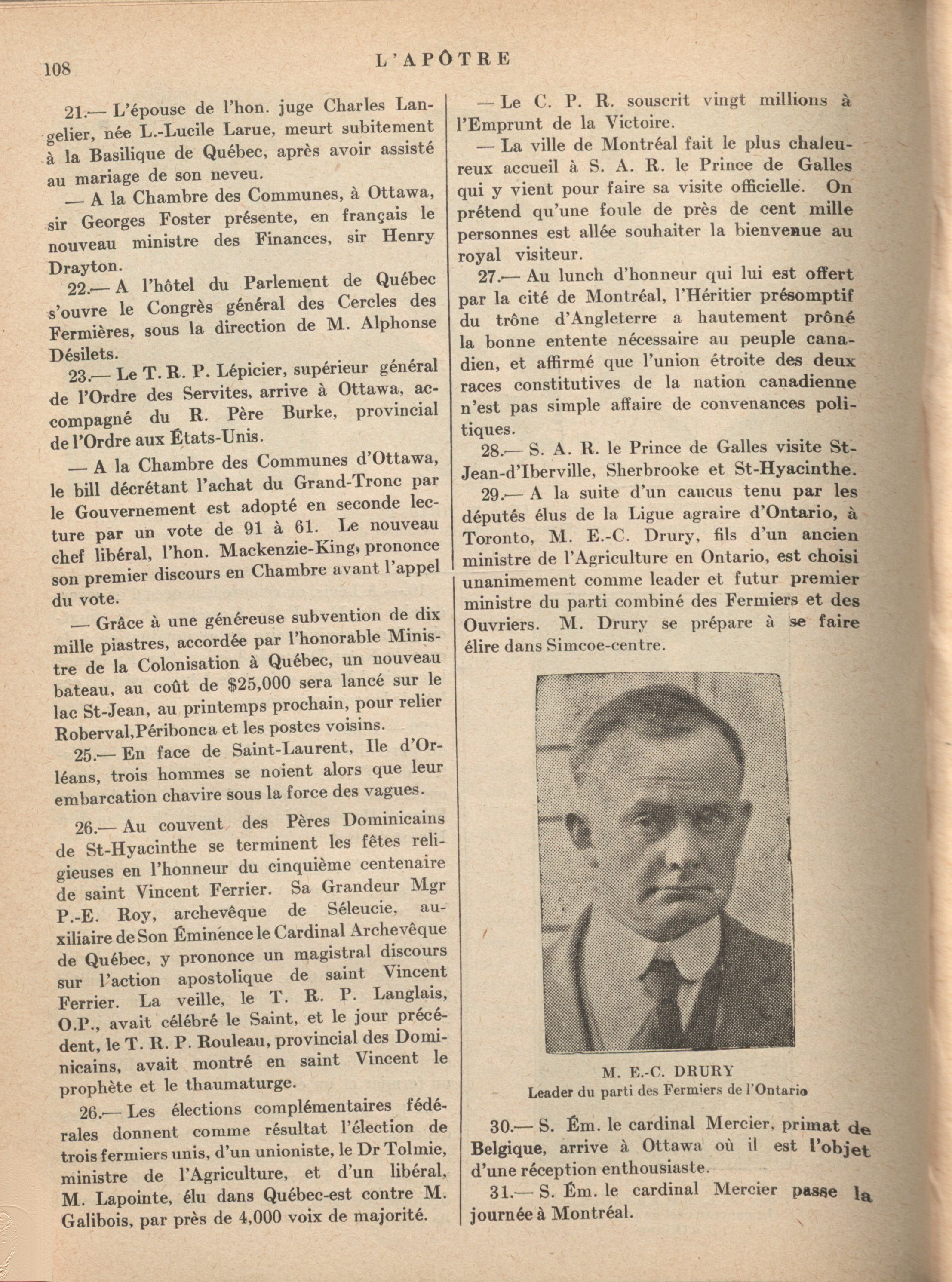 108 L'APÔTRE

21.— L'épouse de l'hon. juge Charles Langelier, née L.-Lucile Larue, meurt subitement à la Basilique de Québec, après avoir assisté au mariage de son neveu.

— A la Chambre des Communes, à Ottawa, sir Georges Foster présente, en français le nouveau ministre des Finances, sir Henry Drayton.

22.— A l'hôtel du Parlement de Québec s'ouvre le Congrès général des Cercles des Fermières, sous la direction de M. Alphonse Désilets.

23.— Le T. R. P. Lépicier, supérieur général de l'Ordre des Servites, arrive à Ottawa, accompagné du R. Père Burke, provincial de l'Ordre aux États-Unis.

— A la Chambre des Communes d'Ottawa, le bill décrétant l'achat du Grand-Tronc par le Gouvernement est adopté en seconde lecture par un vote de 91 à 61. Le nouveau chef libéral, l'hon. Mackenzie-King, prononce son premier discours en Chambre avant l'appel du vote.

— Grâce à une généreuse subvention de dix mille piastres, accordée par l'honorable Ministre de la Colonisation à Québec, un nouveau bateau, au coût de $25,000 sera lancé sur le lac St-Jean, au printemps prochain, pour relier Roberval,Péribonca et les postes voisins.

25.— En face de Saint-Laurent, Ile d'Orléans, trois hommes se noient alors que leur embarcation chavire sous la force des vagues.

26.— Au couvent des Pères Dominicains de St-Hyacinthe se terminent les fêtes religieuses en l'honneur du cinquième centenaire de saint Vincent Ferrier. Sa Grandeur Mgr P.-E. Roy, archevêque de Séleucie, auxiliaire de Son Éminence le Cardinal Archevêque de Québec, y prononce un magistral discours sur l'action apostolique de saint Vincent Ferrier. La veille, le T. R. P. Langlais, O.P., avait célébré le Saint, et le jour précédent, le T. R. P. Rouleau, provincial des Dominicains, avait montré en saint Vincent le prophète et le thaumaturge.

26.— Les élections complémentaires fédérales donnent comme résultat l'élection de trois fermiers unis, d'un unioniste, le Dr Tolmie, ministre de l'Agriculture, et d'un libéral, M. Lapointe, élu dans Québec-est contre M. Galibois, par près de 4,000 voix de majorité.

— Le C. P. R. souscrit vingt millions à l'Emprunt de la Victoire.

— La ville de Montréal fait le plus chaleureux accueil à S. A. R. le Prince de Galles qui y vient pour faire sa visite officielle. On prétend qu'une foule de près de cent mille personnes est allée souhaiter la bienvenue au royal visiteur.

27.— Au lunch d'honneur qui lui est offert par la cité de Montréal, l'Héritier présomptif du trône d'Angleterre a hautement prôné la bonne entente nécessaire au peuple canadien, et affirmé que l'union étroite des deux races constitutives de la nation canadienne n'est pas simple affaire de convenances politiques.

28.— S. A. R. le Prince de Galles visite St-Jean-d'Iberville, Sherbrooke et St-Hyacinthe.

29.— A la suite d'un caucus tenu par les députés élus de la Ligue agraire d'Ontario, à Toronto, M. E.-C. Drury, fils d'un ancien ministre de l'Agriculture en Ontario, est choisi unanimement comme leader et futur premier ministre du parti combiné des Fermiers et des Ouvriers. M. Drury se prépare à se faire élire dans Simcoe-centre.

M. E.-C. DRURY
Leader du parti des Fermiers de l'Ontario

30.— S. Ém. le cardinal Mercier, primat de Belgique, arrive à Ottawa où il est l'objet d'une réception enthousiaste.

31.— S. Ém. le cardinal Mercier passe la journée à Montréal.